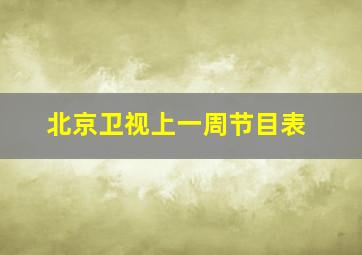 北京卫视上一周节目表